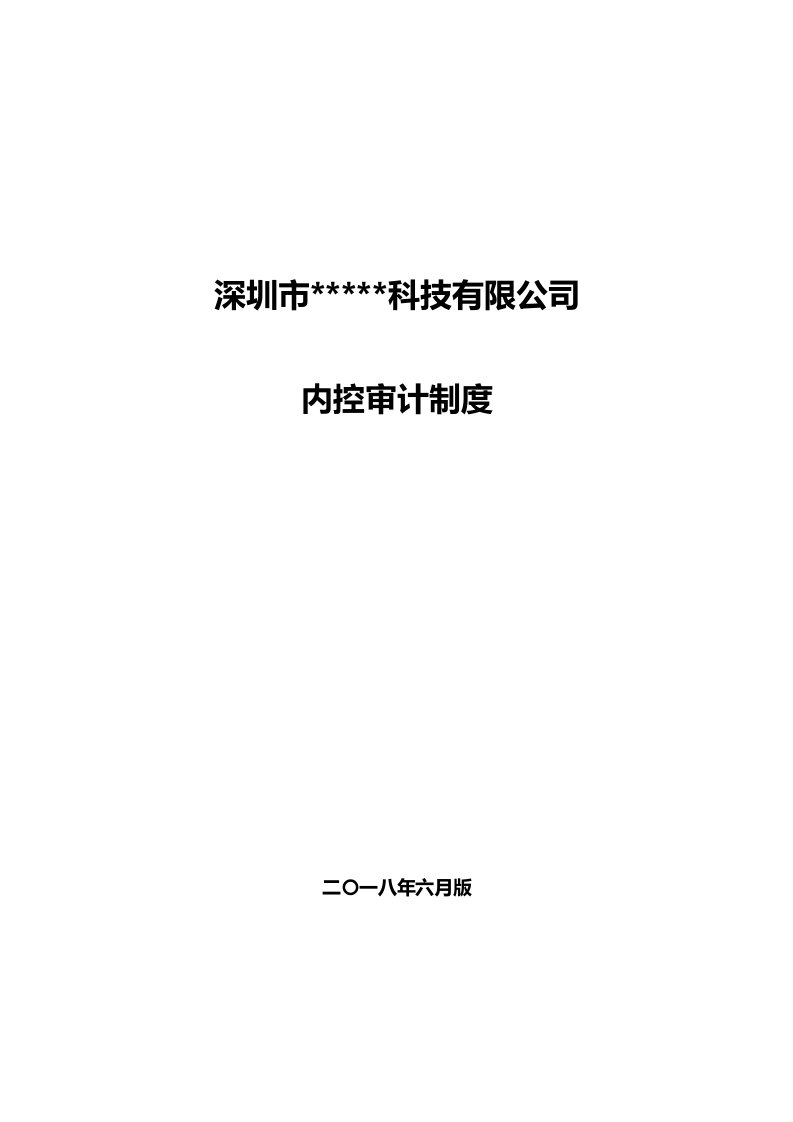 深圳市*****科技有限公司

内控审计制度

二〇一八年六月版